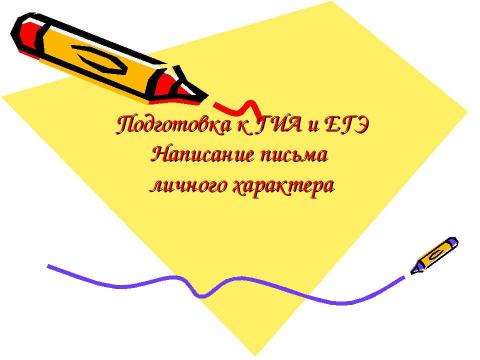 Подготовка к ГИА и ЕГЭ
Написание письма
личного характера